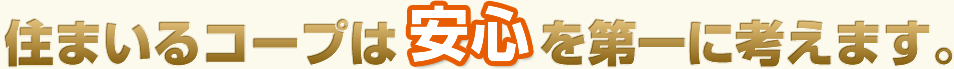 住まいるコープは安心を第一に考えます。